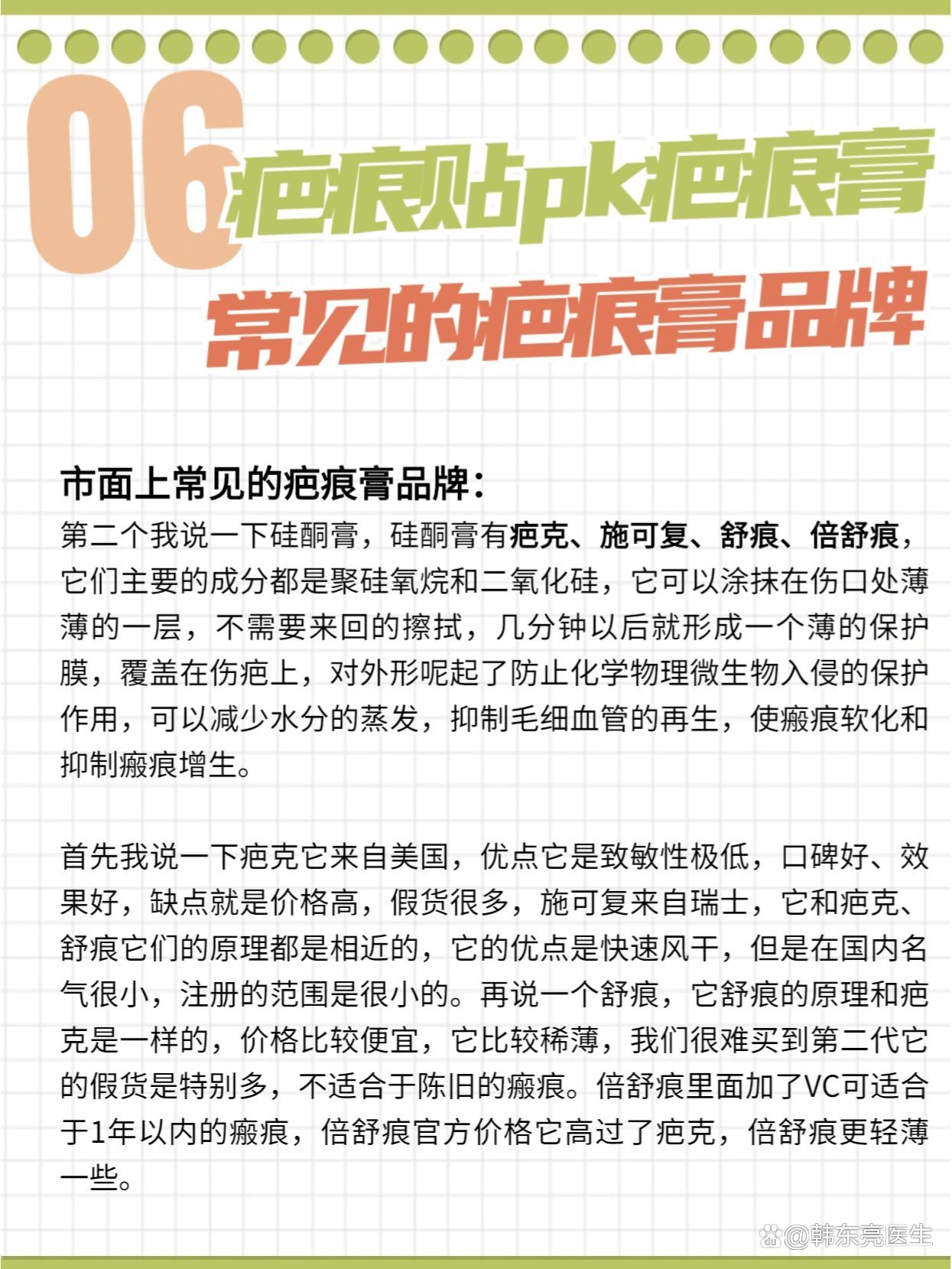 06 疤痕贴pk疤痕膏

常见的疤痕膏品牌

市面上常见的疤痕膏品牌：

第二个我说一下硅酮膏，硅酮膏有疤克、施可复、舒痕、倍舒痕，它们主要的成分都是聚硅氧烷和二氧化硅，它可以涂抹在伤口处薄薄的一层，不需要来回的擦拭，几分钟以后就形成一个薄的保护膜，覆盖在伤疤上，对外形呢起了防止化学物理微生物入侵的保护作用，可以减少水分的蒸发，抑制毛细血管的再生，使瘢痕软化和抑制瘢痕增生。

首先我说一下疤克它来自美国，优点它是致敏性极低，口碑好、效果好，缺点就是价格高，假货很多，施可复来自瑞士，它和疤克、舒痕它们的原理都是相近的，它的优点是快速风干，但是在国内名气很小，注册的范围是很小的。再说一个舒痕，它舒痕的原理和疤克是一样的，价格比较便宜，它比较稀薄，我们很难买到第二代它的假货是特别多，不适合于陈旧的瘢痕。倍舒痕里面加了VC可适合于1年以内的瘢痕，倍舒痕官方价格它高过了疤克，倍舒痕更轻薄一些。

@韩东亮医生